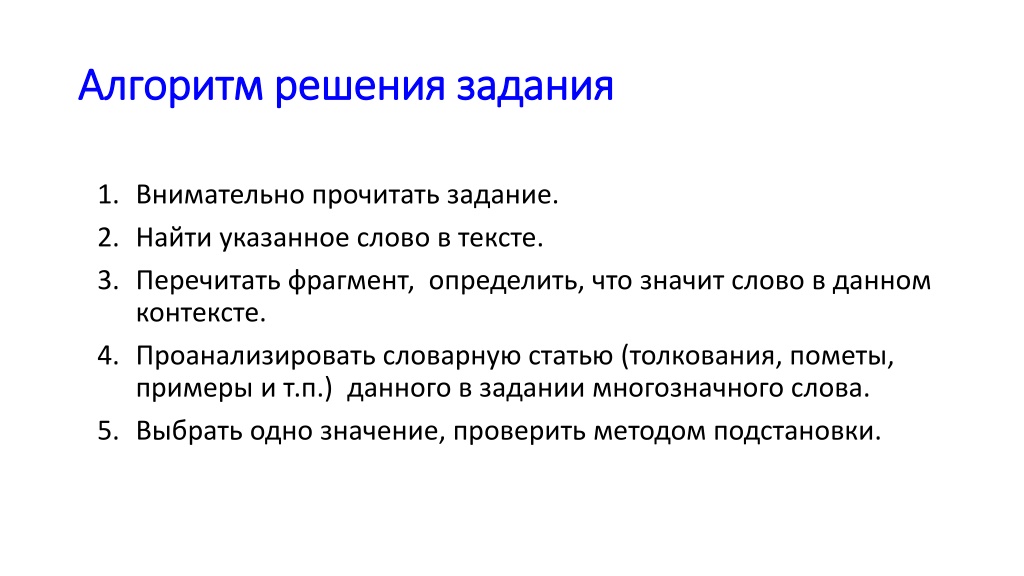 Алгоритм решения задания

1. Внимательно прочитать задание.
2. Найти указанное слово в тексте.
3. Перечитать фрагмент, определить, что значит слово в данном контексте.
4. Проанализировать словарную статью (толкования, пометы, примеры и т.п.) данного в задании многозначного слова.
5. Выбрать одно значение, проверить методом подстановки.